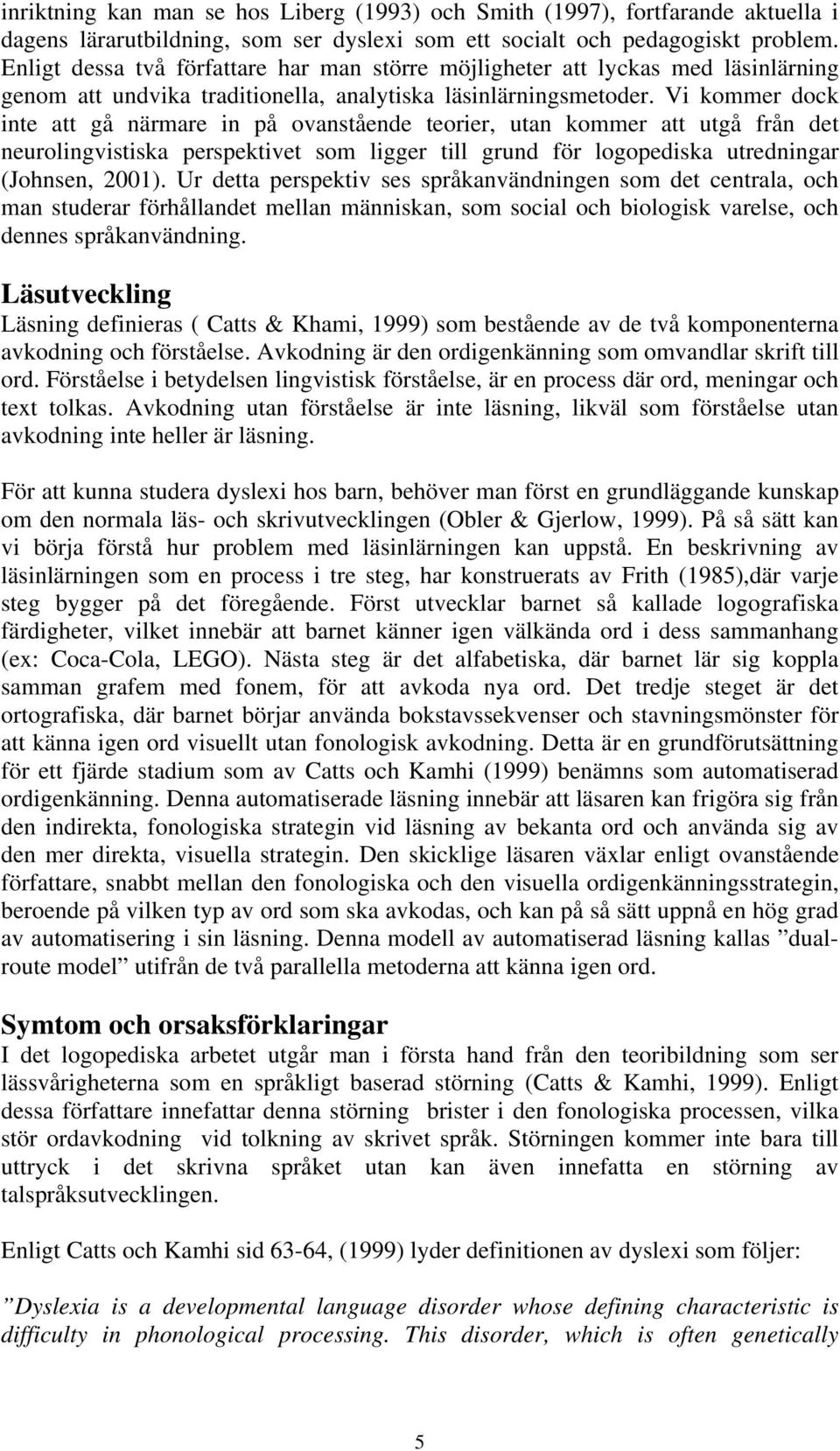 inriktning kan man se hos Liberg (1993) och Smith (1997), fortfarande aktuella i dagens lärarutbildning, som ser dyslexi som ett socialt och pedagogiskt problem. Enligt dessa två författare har man större möjligheter att lyckas med läsinlärning genom att undvika traditionella, analytiska läsinlärningsmetoder. Vi kommer dock inte att gå närmare in på ovanstående teorier, utan kommer att utgå från det neurolingvistiska perspektivet som ligger till grund för logopediska utredningar (Johnsen, 2001). Ur detta perspektiv ses språkanvändningen som det centrala, och man studerar förhållandet mellan människan, som social och biologisk varelse, och dennes språkanvändning.

Läsutveckling

Läsning definieras ( Catts & Khami, 1999) som bestående av de två komponenterna avkodning och förståelse. Avkodning är den ordigenkänning som omvandlar skrift till ord. Förståelse i betydelsen lingvistisk förståelse, är en process där ord, meningar och text tolkas. Avkodning utan förståelse är inte läsning, likväl som förståelse utan avkodning inte heller är läsning.

För att kunna studera dyslexi hos barn, behöver man först en grundläggande kunskap om den normala läs- och skrivutvecklingen (Obler & Gjerlow, 1999). På så sätt kan vi börja förstå hur problem med läsinlärningen kan uppstå. En beskrivning av läsinlärningen som en process i tre steg, har konstruerats av Frith (1985),där varje steg bygger på det föregående. Först utvecklar barnet så kallade logografiska färdigheter, vilket innebär att barnet känner igen välkända ord i dess sammanhang (ex: Coca-Cola, LEGO). Nästa steg är det alfabetiska, där barnet lär sig koppla samman grafem med fonem, för att avkoda nya ord. Det tredje steget är det ortografiska, där barnet börjar använda bokstavssekvenser och stavningsmönster för att känna igen ord visuellt utan fonologisk avkodning. Detta är en grundförutsättning för ett fjärde stadium som av Catts och Kamhi (1999) benämns som automatiserad ordigenkänning. Denna automatiserade läsning innebär att läsaren kan frigöra sig från den indirekta, fonologiska strategin vid läsning av bekanta ord och använda sig av den mer direkta, visuella strategin. Den skicklige läsaren växlar enligt ovanstående författare, snabbt mellan den fonologiska och den visuella ordigenkänningsstrategin, beroende på vilken typ av ord som ska avkodas, och kan på så sätt uppnå en hög grad av automatisering i sin läsning. Denna modell av automatiserad läsning kallas ”dual-route model” utifrån de två parallella metoderna att känna igen ord.

Symtom och orsaksförklaringar

I det logopediska arbetet utgår man i första hand från den teoribildning som ser lässvårigheterna som en språkligt baserad störning (Catts & Kamhi, 1999). Enligt dessa författare innefattar denna störning brister i den fonologiska processen, vilka stör ordavkodning vid tolkning av skrivet språk. Störningen kommer inte bara till uttryck i det skrivna språket utan kan även innefatta en störning av talspråksutvecklingen.

Enligt Catts och Kamhi sid 63-64, (1999) lyder definitionen av dyslexi som följer:

”Dyslexia is a developmental language disorder whose defining characteristic is difficulty in phonological processing. This disorder, which is often genetically

5